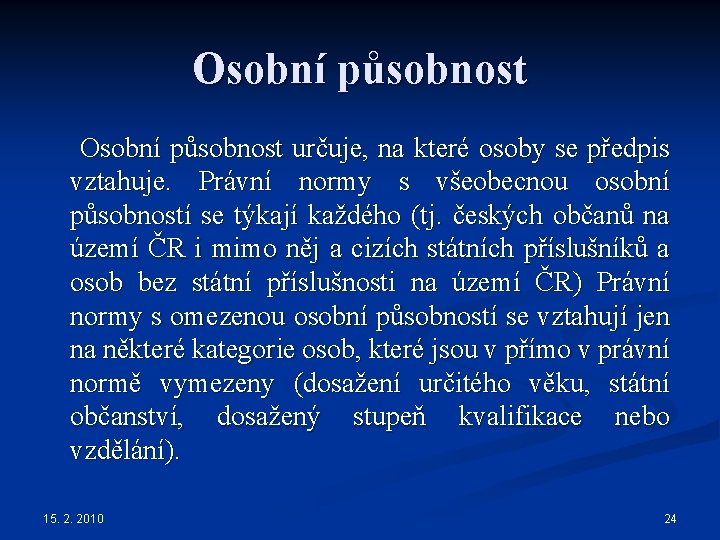 Osobní působnost

Osobní působnost určuje, na které osoby se předpis vztahuje. Právní normy s všeobecnou osobní působností se týkají každého (tj. českých občanů na území ČR i mimo něj a cizích státních příslušníků a osob bez státní příslušnosti na území ČR) Právní normy s omezenou osobní působností se vztahují jen na některé kategorie osob, které jsou v přímo v právní normě vymezeny (dosažení určitého věku, státní občanství, dosažený stupeň kvalifikace nebo vzdělání).

15. 2. 2010

24